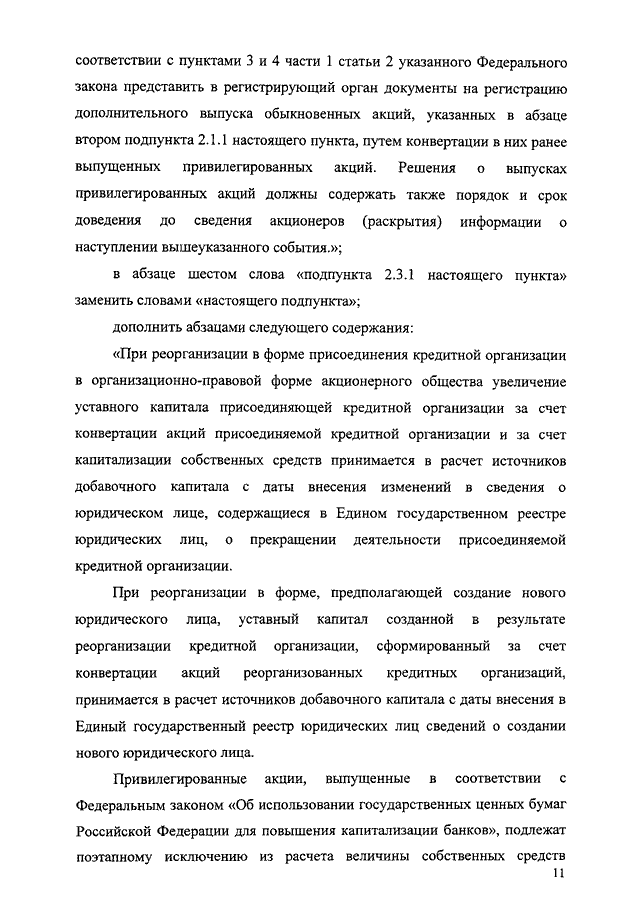 соответствии с пунктами 3 и 4 части 1 статьи 2 указанного Федерального закона представить в регистрирующий орган документы на регистрацию дополнительного выпуска обыкновенных акций, указанных в абзаце втором подпункта 2.1.1 настоящего пункта, путем конвертации в них ранее выпущенных привилегированных акций. Решения о выпусках привилегированных акций должны содержать также порядок и срок доведения до сведения акционеров (раскрытия) информации о наступлении вышеуказанного события.»;

в абзаце шестом слова «подпункта 2.3.1 настоящего пункта» заменить словами «настоящего подпункта»;

дополнить абзацами следующего содержания:

«При реорганизации в форме присоединения кредитной организации в организационно-правовой форме акционерного общества увеличение уставного капитала присоединяющей кредитной организации за счет конвертации акций присоединяемой кредитной организации и за счет капитализации собственных средств принимается в расчет источников добавочного капитала с даты внесения изменений в сведения о юридическом лице, содержащиеся в Едином государственном реестре юридических лиц, о прекращении деятельности присоединяемой кредитной организации.

При реорганизации в форме, предполагающей создание нового юридического лица, уставный капитал созданной в результате реорганизации кредитной организации, сформированный за счет конвертации акций реорганизованных кредитных организаций, принимается в расчет источников добавочного капитала с даты внесения в Единый государственный реестр юридических лиц сведений о создании нового юридического лица.

Привилегированные акции, выпущенные в соответствии с Федеральным законом «Об использовании государственных ценных бумаг Российской Федерации для повышения капитализации банков», подлежат поэтапному исключению из расчета величины собственных средств

11